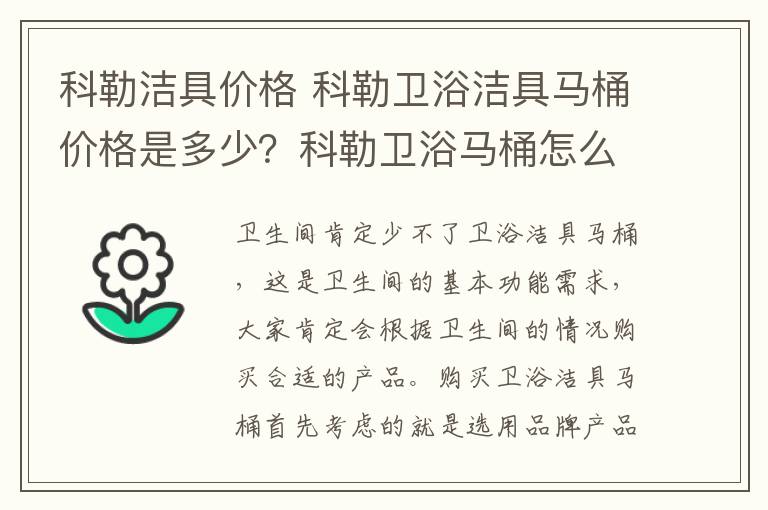 科勒洁具价格 科勒卫浴洁具马桶价格是多少？科勒卫浴马桶怎么

卫生间肯定少不了卫浴洁具马桶，这是卫生间的基本功能需求，大家肯定会根据卫生间的情况购买合适的产品。购买卫浴洁具马桶首先考虑的就是选用品牌产品